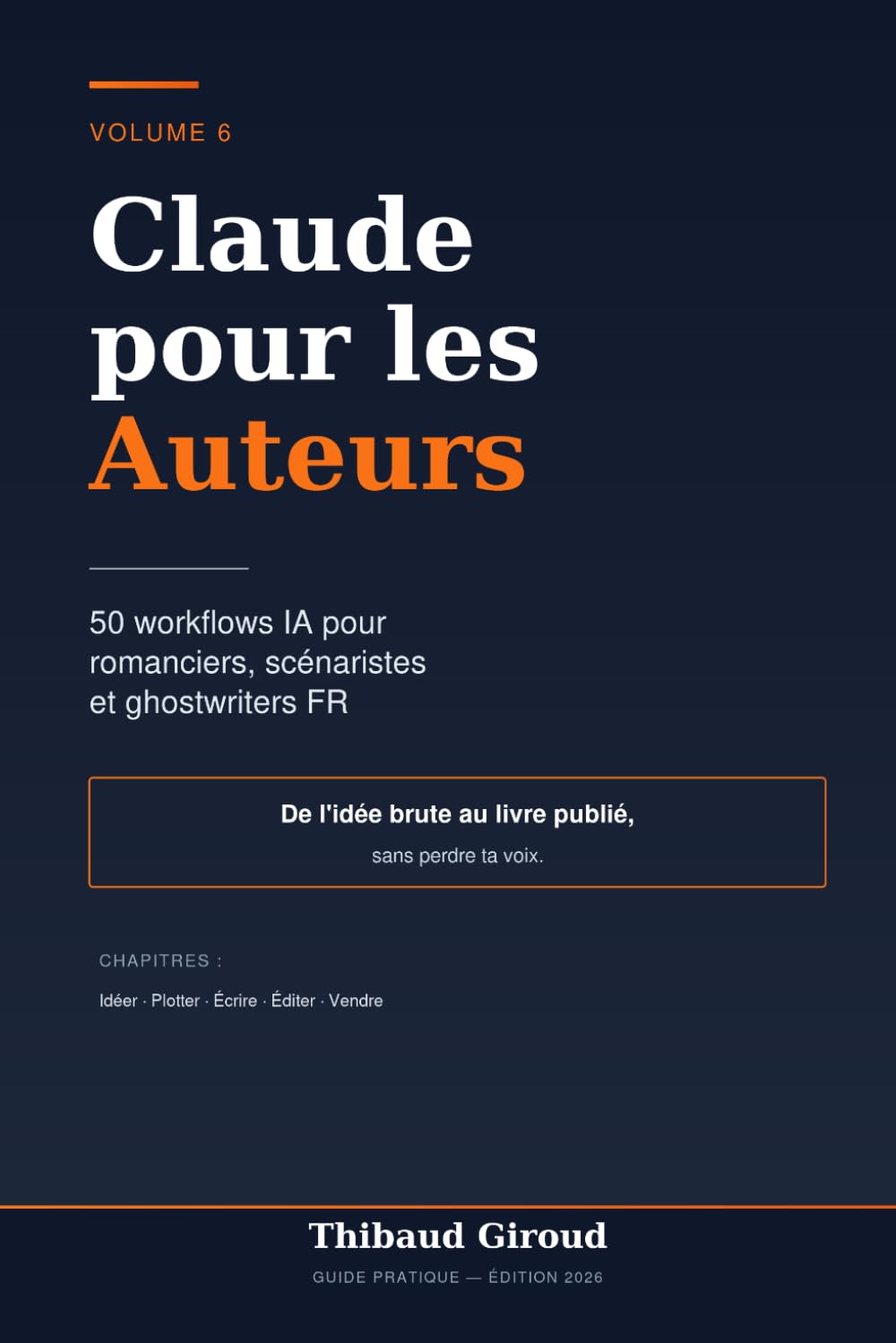 VOLUME 6

Claude
pour les
Auteurs

50 workflows IA pour romanciers, scénaristes et ghostwriters FR

De l'idée brute au livre publié,

sans perdre ta voix.

CHAPITRES :

Idéer · Plotter · Écrire · Éditer · Vendre

Thibaud Giroud

GUIDE PRATIQUE — ÉDITION 2026